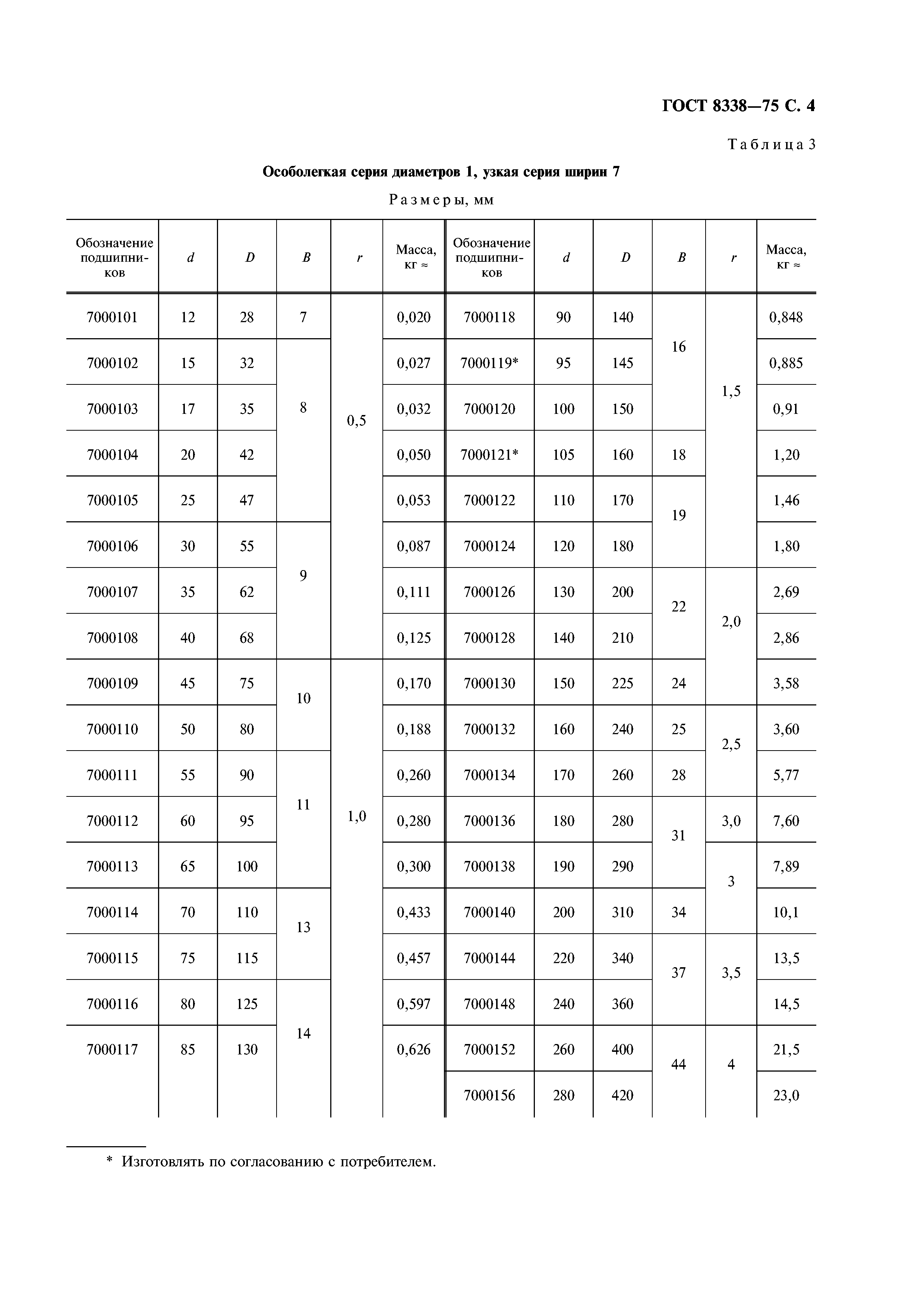 ГОСТ 8338—75 С. 4

Таблица 3

Особолегкая серия диаметров 1, узкая серия ширин 7

Размеры, мм

| Обозначение подшипников | $d$ | $D$ | $B$ | $r$ | Масса, кг ≈ | Обозначение подшипников | $d$ | $D$ | $B$ | $r$ | Масса, кг ≈ |
|---|---|---|---|---|---|---|---|---|---|---|---|
| 7000101 | 12 | 28 | 7 | 0,5 | 0,020 | 7000118 | 90 | 140 | 16 | 1,5 | 0,848 |
| 7000102 | 15 | 32 | 8 | 0,5 | 0,027 | 7000119* | 95 | 145 | 16 | 1,5 | 0,885 |
| 7000103 | 17 | 35 | 8 | 0,5 | 0,032 | 7000120 | 100 | 150 | 16 | 1,5 | 0,91 |
| 7000104 | 20 | 42 | 8 | 0,5 | 0,050 | 7000121* | 105 | 160 | 18 | 1,5 | 1,20 |
| 7000105 | 25 | 47 | 8 | 0,5 | 0,053 | 7000122 | 110 | 170 | 19 | 1,5 | 1,46 |
| 7000106 | 30 | 55 | 9 | 0,5 | 0,087 | 7000124 | 120 | 180 | 19 | 1,5 | 1,80 |
| 7000107 | 35 | 62 | 9 | 0,5 | 0,111 | 7000126 | 130 | 200 | 22 | 2,0 | 2,69 |
| 7000108 | 40 | 68 | 9 | 0,5 | 0,125 | 7000128 | 140 | 210 | 22 | 2,0 | 2,86 |
| 7000109 | 45 | 75 | 10 | 1,0 | 0,170 | 7000130 | 150 | 225 | 24 | 2,0 | 3,58 |
| 7000110 | 50 | 80 | 10 | 1,0 | 0,188 | 7000132 | 160 | 240 | 25 | 2,5 | 3,60 |
| 7000111 | 55 | 90 | 11 | 1,0 | 0,260 | 7000134 | 170 | 260 | 28 | 2,5 | 5,77 |
| 7000112 | 60 | 95 | 11 | 1,0 | 0,280 | 7000136 | 180 | 280 | 31 | 3,0 | 7,60 |
| 7000113 | 65 | 100 | 11 | 1,0 | 0,300 | 7000138 | 190 | 290 | 31 | 3 | 7,89 |
| 7000114 | 70 | 110 | 13 | 1,0 | 0,433 | 7000140 | 200 | 310 | 34 | 3 | 10,1 |
| 7000115 | 75 | 115 | 13 | 1,0 | 0,457 | 7000144 | 220 | 340 | 37 | 3,5 | 13,5 |
| 7000116 | 80 | 125 | 14 | 1,0 | 0,597 | 7000148 | 240 | 360 | 37 | 3,5 | 14,5 |
| 7000117 | 85 | 130 | 14 | 1,0 | 0,626 | 7000152 | 260 | 400 | 44 | 4 | 21,5 |
| | | | | | | 7000156 | 280 | 420 | 44 | 4 | 23,0 |

* Изготовлять по согласованию с потребителем.